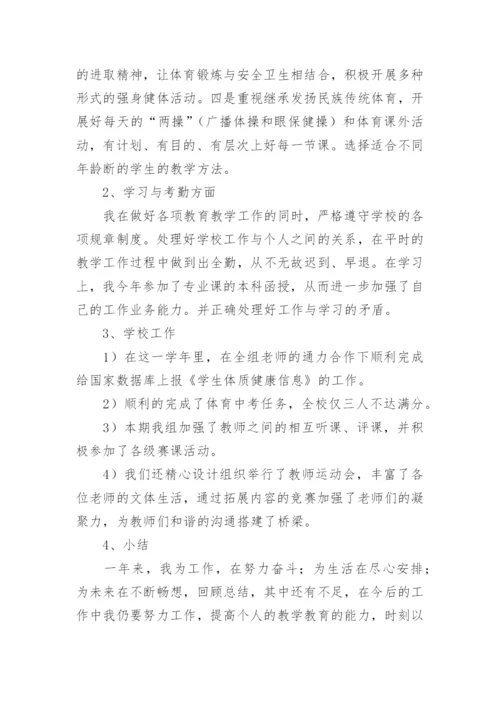 的进取精神，让体育锻炼与安全卫生相结合，积极开展多种形式的强身健体活动。四是重视继承发扬民族传统体育，开展好每天的“两操”（广播体操和眼保健操）和体育课外活动，有计划、有目的、有层次上好每一节课。选择适合不同年龄断的学生的教学方法。

2、学习与考勤方面

我在做好各项教育教学工作的同时，严格遵守学校的各项规章制度。处理好学校工作与个人之间的关系，在平时的教学工作过程中做到出全勤，从不无故迟到、早退。在学习上，我今年参加了专业课的本科函授，从而进一步加强了自己的工作业务能力。并正确处理好工作与学习的矛盾。

3、学校工作

1）在这一学年里，在全组老师的通力合作下顺利完成给国家数据库上报《学生体质健康信息》的工作。

2）顺利的完成了体育中考任务，全校仅三人不达满分。

3）本期我组加强了教师之间的相互听课、评课，并积极参加了各级赛课活动。

4）我们还精心设计组织举行了教师运动会，丰富了各位老师的文体生活，通过拓展内容的竞赛加强了老师们的凝聚力，为教师们和谐的沟通搭建了桥梁。

4、小结

一年来，我为工作，在努力奋斗；为生活在尽心安排；为未来在不断畅想，回顾总结，其中还有不足，在今后的工作中我仍要努力工作，提高个人的教学教育的能力，时刻以